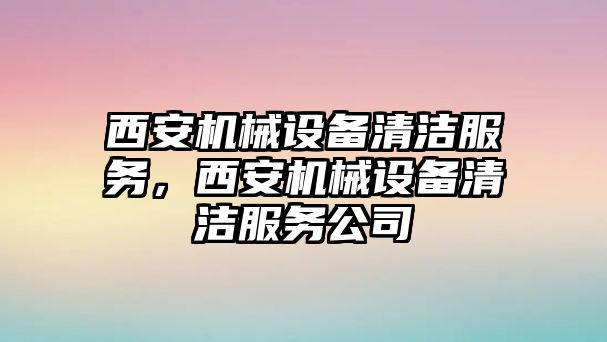 西安机械设备清洁服务，西安机械设备清洁服务公司